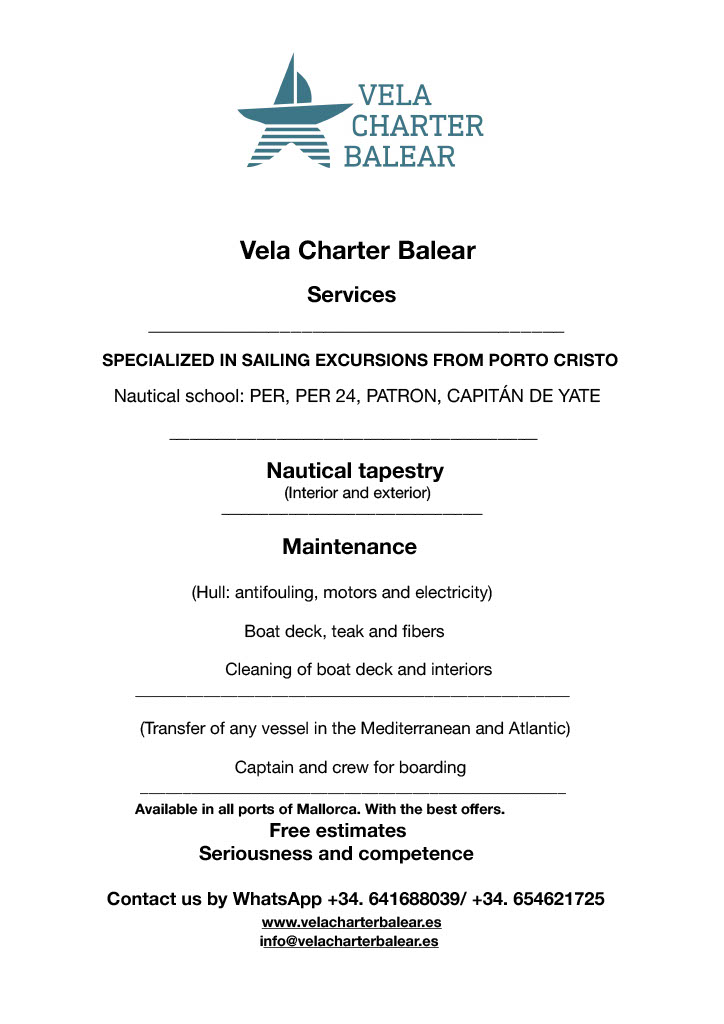 VELA
CHARTER
BALEAR

Vela Charter Balear

Services

SPECIALIZED IN SAILING EXCURSIONS FROM PORTO CRISTO

Nautical school: PER, PER 24, PATRON, CAPITÁN DE YATE

Nautical tapestry
(Interior and exterior)

Maintenance

(Hull: antifouling, motors and electricity)

Boat deck, teak and fibers

Cleaning of boat deck and interiors

(Transfer of any vessel in the Mediterranean and Atlantic)

Captain and crew for boarding

Available in all ports of Mallorca. With the best offers.
Free estimates
Seriousness and competence

Contact us by WhatsApp +34. 641688039/ +34. 654621725
www.velacharterbalear.es
info@velacharterbalear.es